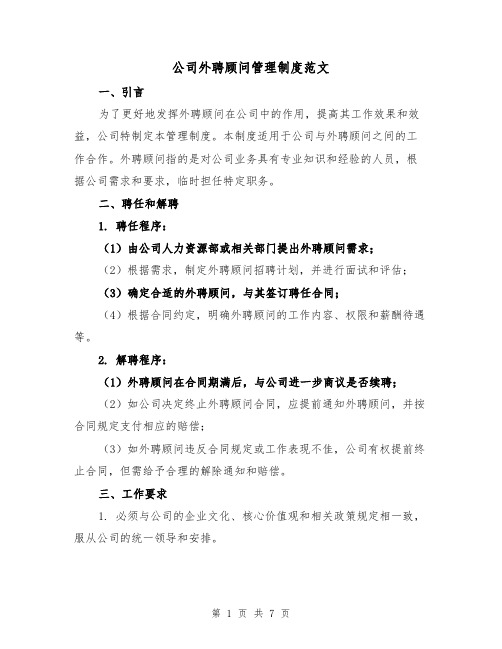 公司外聘顾问管理制度范文

一、引言

为了更好地发挥外聘顾问在公司中的作用，提高其工作效果和效益，公司特制定本管理制度。本制度适用于公司与外聘顾问之间的工作合作。外聘顾问指的是对公司业务具有专业知识和经验的人员，根据公司需求和要求，临时担任特定职务。

二、聘任和解聘

1. 聘任程序：

（1）由公司人力资源部或相关部门提出外聘顾问需求；

（2）根据需求，制定外聘顾问招聘计划，并进行面试和评估；

（3）确定合适的外聘顾问，与其签订聘任合同；

（4）根据合同约定，明确外聘顾问的工作内容、权限和薪酬待遇等。

2. 解聘程序：

（1）外聘顾问在合同期满后，与公司进一步商议是否续聘；

（2）如公司决定终止外聘顾问合同，应提前通知外聘顾问，并按合同规定支付相应的赔偿；

（3）如外聘顾问违反合同规定或工作表现不佳，公司有权提前终止合同，但需给予合理的解除通知和赔偿。

三、工作要求

1. 必须与公司的企业文化、核心价值观和相关政策规定相一致，服从公司的统一领导和安排。

第 1 页 共 7 页